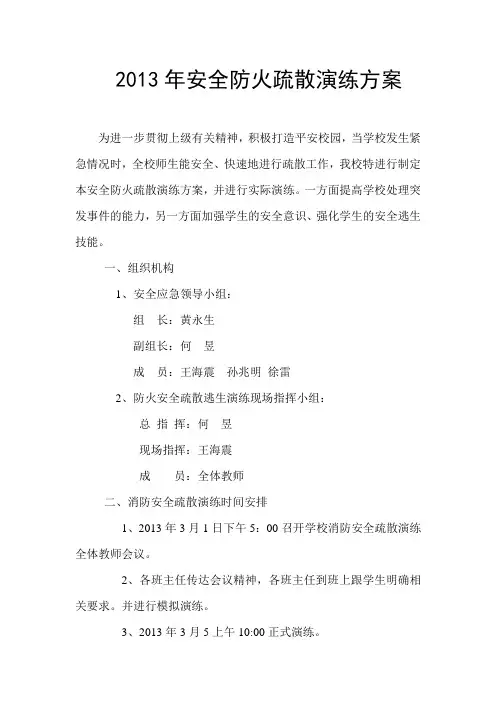 2013 年安全防火疏散演练方案

为进一步贯彻上级有关精神，积极打造平安校园，当学校发生紧急情况时，全校师生能安全、快速地进行疏散工作，我校特进行制定本安全防火疏散演练方案，并进行实际演练。一方面提高学校处理突发事件的能力，另一方面加强学生的安全意识、强化学生的安全逃生技能。

一、组织机构

1、安全应急领导小组：

组　长：黄永生

副组长：何　昱

成　员：王海震　孙兆明　徐雷

2、防火安全疏散逃生演练现场指挥小组：

总 指 挥：何　昱

现场指挥：王海震

成　　员：全体教师

二、消防安全疏散演练时间安排

1、2013 年 3 月 1 日下午 5：00 召开学校消防安全疏散演练全体教师会议。

2、各班主任传达会议精神，各班主任到班上跟学生明确相关要求。并进行模拟演练。

3、2013 年 3 月 5 上午 10:00 正式演练。